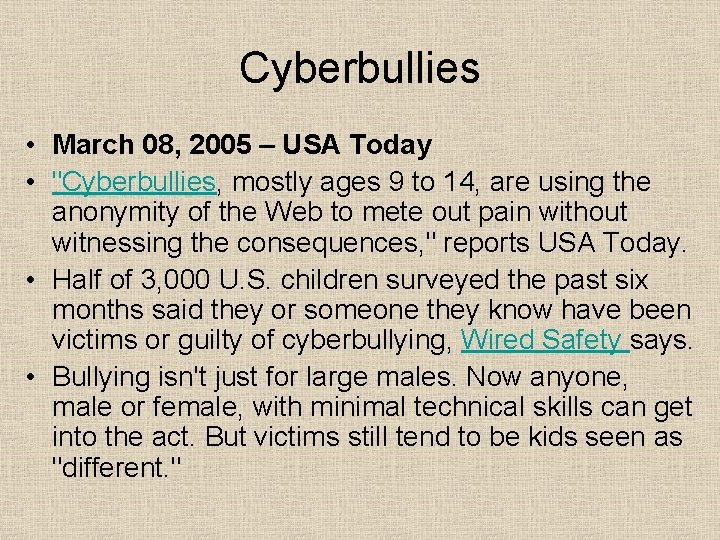 Cyberbullies

• March 08, 2005 – USA Today
• "Cyberbullies, mostly ages 9 to 14, are using the anonymity of the Web to mete out pain without witnessing the consequences," reports USA Today.
• Half of 3,000 U.S. children surveyed the past six months said they or someone they know have been victims or guilty of cyberbullying, Wired Safety says.
• Bullying isn't just for large males. Now anyone, male or female, with minimal technical skills can get into the act. But victims still tend to be kids seen as "different."